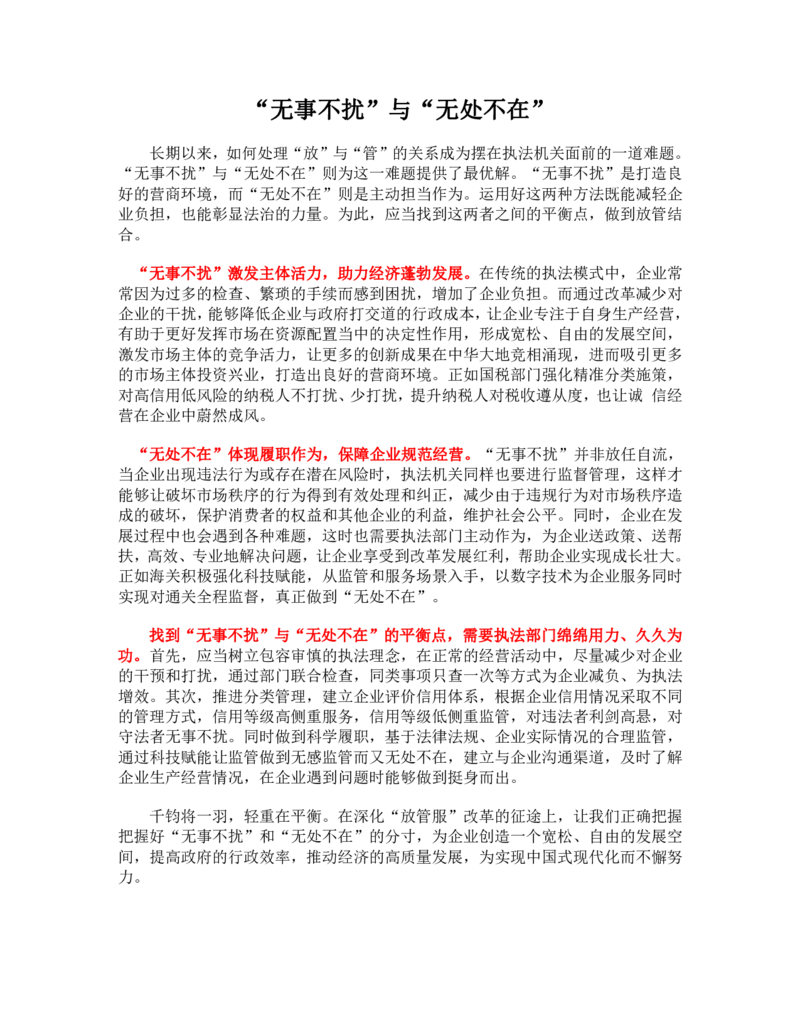 “无事不扰”与“无处不在”

长期以来，如何处理“放”与“管”的关系成为摆在执法机关面前的一道难题。“无事不扰”与“无处不在”则为这一难题提供了最优解。“无事不扰”是打造良好的营商环境，而“无处不在”则是主动担当作为。运用好这两种方法既能减轻企业负担，也能彰显法治的力量。为此，应当找到这两者之间的平衡点，做到放管结合。

“无事不扰”激发主体活力，助力经济蓬勃发展。在传统的执法模式中，企业常常因为过多的检查、繁琐的手续而感到困扰，增加了企业负担。而通过改革减少对企业的干扰，能够降低企业与政府打交道的行政成本，让企业专注于自身生产经营，有助于更好发挥市场在资源配置当中的决定性作用，形成宽松、自由的发展空间，激发市场主体的竞争活力，让更多的创新成果在中华大地竞相涌现，进而吸引更多的市场主体投资兴业，打造出良好的营商环境。正如国税部门强化精准分类施策，对高信用低风险的纳税人不打扰、少打扰，提升纳税人对税收遵从度，也让诚 信经营在企业中蔚然成风。

“无处不在”体现履职作为，保障企业规范经营。“无事不扰”并非放任自流，当企业出现违法行为或存在潜在风险时，执法机关同样也要进行监督管理，这样才能够让破坏市场秩序的行为得到有效处理和纠正，减少由于违规行为对市场秩序造成的破坏，保护消费者的权益和其他企业的利益，维护社会公平。同时，企业在发展过程中也会遇到各种难题，这时也需要执法部门主动作为，为企业送政策、送帮扶，高效、专业地解决问题，让企业享受到改革发展红利，帮助企业实现成长壮大。正如海关积极强化科技赋能，从监管和服务场景入手，以数字技术为企业服务同时实现对通关全程监督，真正做到“无处不在”。

找到“无事不扰”与“无处不在”的平衡点，需要执法部门绵绵用力、久久为功。首先，应当树立包容审慎的执法理念，在正常的经营活动中，尽量减少对企业的干预和打扰，通过部门联合检查，同类事项只查一次等方式为企业减负、为执法增效。其次，推进分类管理，建立企业评价信用体系，根据企业信用情况采取不同的管理方式，信用等级高侧重服务，信用等级低侧重监管，对违法者利剑高悬，对守法者无事不扰。同时做到科学履职，基于法律法规、企业实际情况的合理监管，通过科技赋能让监管做到无感监管而又无处不在，建立与企业沟通渠道，及时了解企业生产经营情况，在企业遇到问题时能够做到挺身而出。

千钧将一羽，轻重在平衡。在深化“放管服”改革的征途上，让我们正确把握把握好“无事不扰”和“无处不在”的分寸，为企业创造一个宽松、自由的发展空间，提高政府的行政效率，推动经济的高质量发展，为实现中国式现代化而不懈努力。